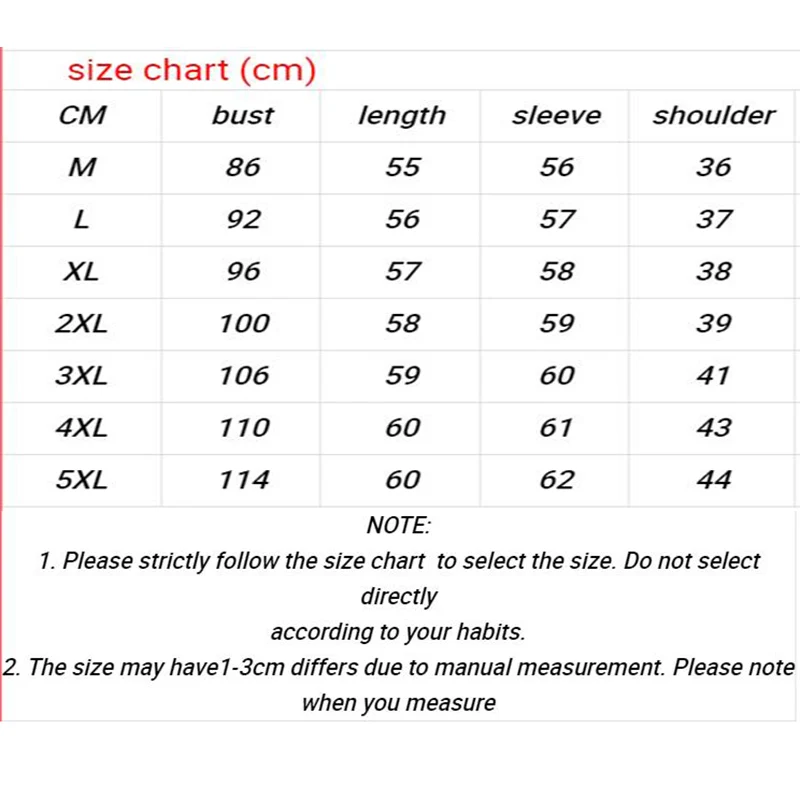 size chart (cm)

| CM | bust | length | sleeve | shoulder |
|---|---|---|---|---|
| M | 86 | 55 | 56 | 36 |
| L | 92 | 56 | 57 | 37 |
| XL | 96 | 57 | 58 | 38 |
| 2XL | 100 | 58 | 59 | 39 |
| 3XL | 106 | 59 | 60 | 41 |
| 4XL | 110 | 60 | 61 | 43 |
| 5XL | 114 | 60 | 62 | 44 |

NOTE:
1. Please strictly follow the size chart to select the size. Do not select directly
according to your habits.
2. The size may have1-3cm differs due to manual measurement. Please note when you measure